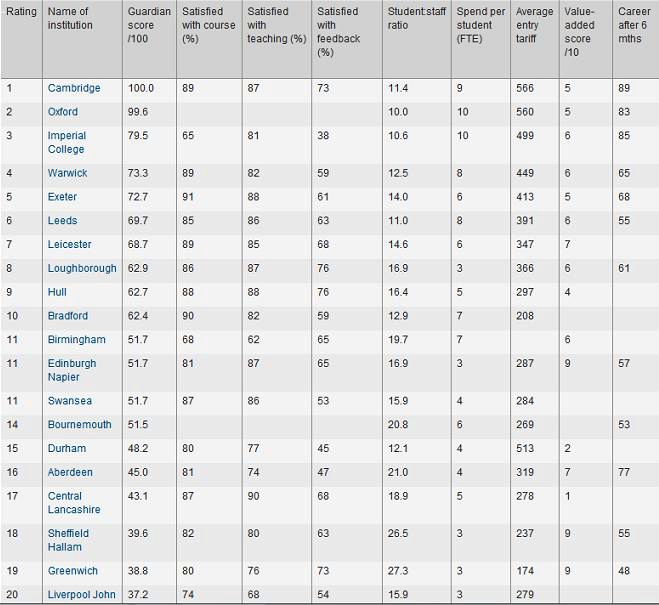 | Rating | Name of institution | Guardian score /100 | Satisfied with course (%) | Satisfied with teaching (%) | Satisfied with feedback (%) | Student:staff ratio | Spend per student (FTE) | Average entry tariff | Value-added score /10 | Career after 6 mths |
|---|---|---|---|---|---|---|---|---|---|---|
| 1 | Cambridge | 100.0 | 89 | 87 | 73 | 11.4 | 9 | 566 | 5 | 89 |
| 2 | Oxford | 99.6 | | | | 10.0 | 10 | 560 | 5 | 83 |
| 3 | Imperial College | 79.5 | 65 | 81 | 38 | 10.6 | 10 | 499 | 6 | 85 |
| 4 | Warwick | 73.3 | 89 | 82 | 59 | 12.5 | 8 | 449 | 6 | 65 |
| 5 | Exeter | 72.7 | 91 | 88 | 61 | 14.0 | 6 | 413 | 5 | 68 |
| 6 | Leeds | 69.7 | 85 | 86 | 63 | 11.0 | 8 | 391 | 6 | 55 |
| 7 | Leicester | 68.7 | 89 | 85 | 68 | 14.6 | 6 | 347 | 7 | |
| 8 | Loughborough | 62.9 | 86 | 87 | 76 | 16.9 | 3 | 366 | 6 | 61 |
| 9 | Hull | 62.7 | 88 | 88 | 76 | 16.4 | 5 | 297 | 4 | |
| 10 | Bradford | 62.4 | 90 | 82 | 59 | 12.9 | 7 | 208 | | |
| 11 | Birmingham | 51.7 | 68 | 62 | 65 | 19.7 | 7 | | 6 | |
| 11 | Edinburgh Napier | 51.7 | 81 | 87 | 65 | 16.9 | 3 | 287 | 9 | 57 |
| 11 | Swansea | 51.7 | 87 | 86 | 53 | 15.9 | 4 | 284 | | |
| 14 | Bournemouth | 51.5 | | | | 20.8 | 6 | 269 | | 53 |
| 15 | Durham | 48.2 | 80 | 77 | 45 | 12.1 | 4 | 513 | 2 | |
| 16 | Aberdeen | 45.0 | 81 | 74 | 47 | 21.0 | 4 | 319 | 7 | 77 |
| 17 | Central Lancashire | 43.1 | 87 | 90 | 68 | 18.9 | 5 | 278 | 1 | |
| 18 | Sheffield Hallam | 39.6 | 82 | 80 | 63 | 26.5 | 3 | 237 | 9 | 55 |
| 19 | Greenwich | 38.8 | 80 | 76 | 73 | 27.3 | 3 | 174 | 9 | 48 |
| 20 | Liverpool John | 37.2 | 74 | 68 | 54 | 15.9 | 3 | 279 | | |